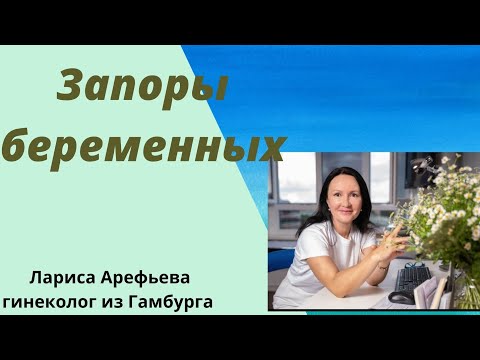 Запоры беременных

Лариса Арефьева
гинеколог из Гамбурга